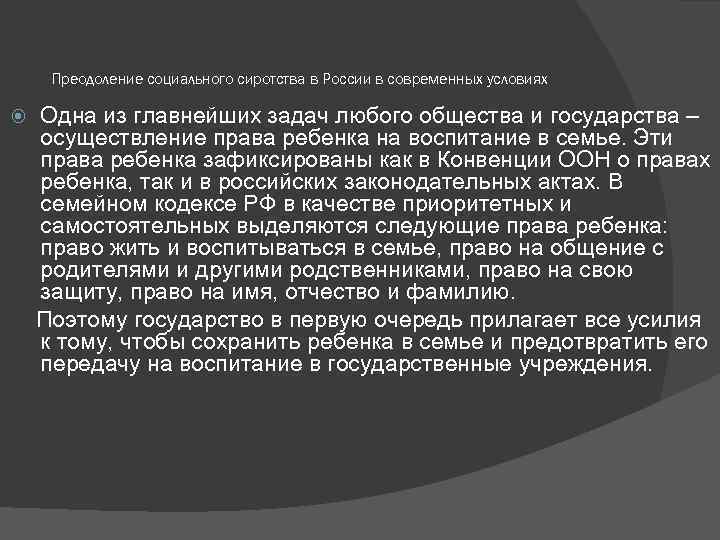 Преодоление социального сиротства в России в современных условиях

Одна из главнейших задач любого общества и государства – осуществление права ребенка на воспитание в семье. Эти права ребенка зафиксированы как в Конвенции ООН о правах ребенка, так и в российских законодательных актах. В семейном кодексе РФ в качестве приоритетных и самостоятельных выделяются следующие права ребенка: право жить и воспитываться в семье, право на общение с родителями и другими родственниками, право на свою защиту, право на имя, отчество и фамилию.

Поэтому государство в первую очередь прилагает все усилия к тому, чтобы сохранить ребенка в семье и предотвратить его передачу на воспитание в государственные учреждения.